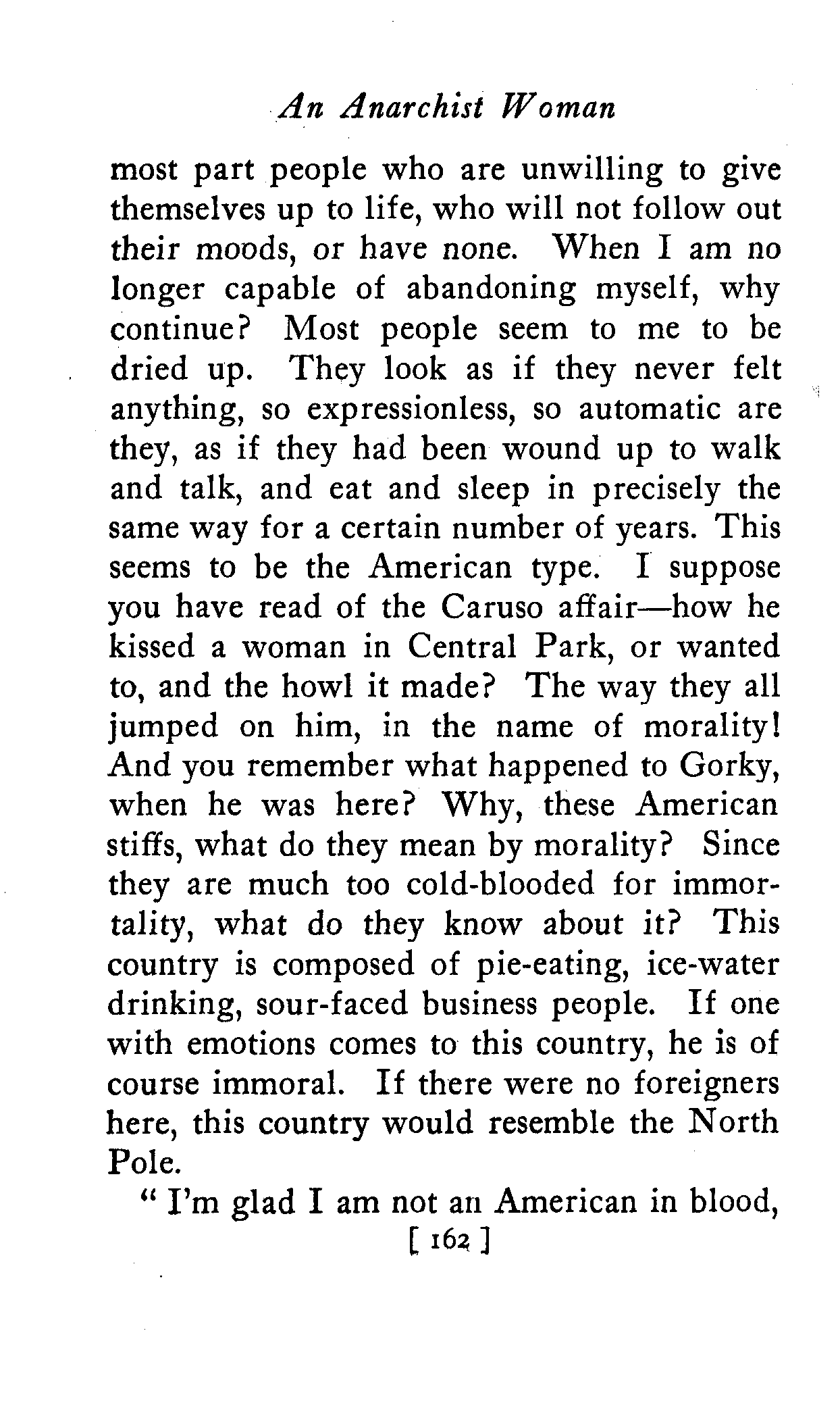 An Anarchist Woman

most part people who are unwilling to give themselves up to life, who will not follow out their moods, or have none. When I am no longer capable of abandoning myself, why continue? Most people seem to me to be dried up. They look as if they never felt anything, so expressionless, so automatic are they, as if they had been wound up to walk and talk, and eat and sleep in precisely the same way for a certain number of years. This seems to be the American type. I suppose you have read of the Caruso affair—how he kissed a woman in Central Park, or wanted to, and the howl it made? The way they all jumped on him, in the name of morality! And you remember what happened to Gorky, when he was here? Why, these American stiffs, what do they mean by morality? Since they are much too cold-blooded for immortality, what do they know about it? This country is composed of pie-eating, ice-water drinking, sour-faced business people. If one with emotions comes to this country, he is of course immoral. If there were no foreigners here, this country would resemble the North Pole.

" I'm glad I am not an American in blood,

[ 162 ]